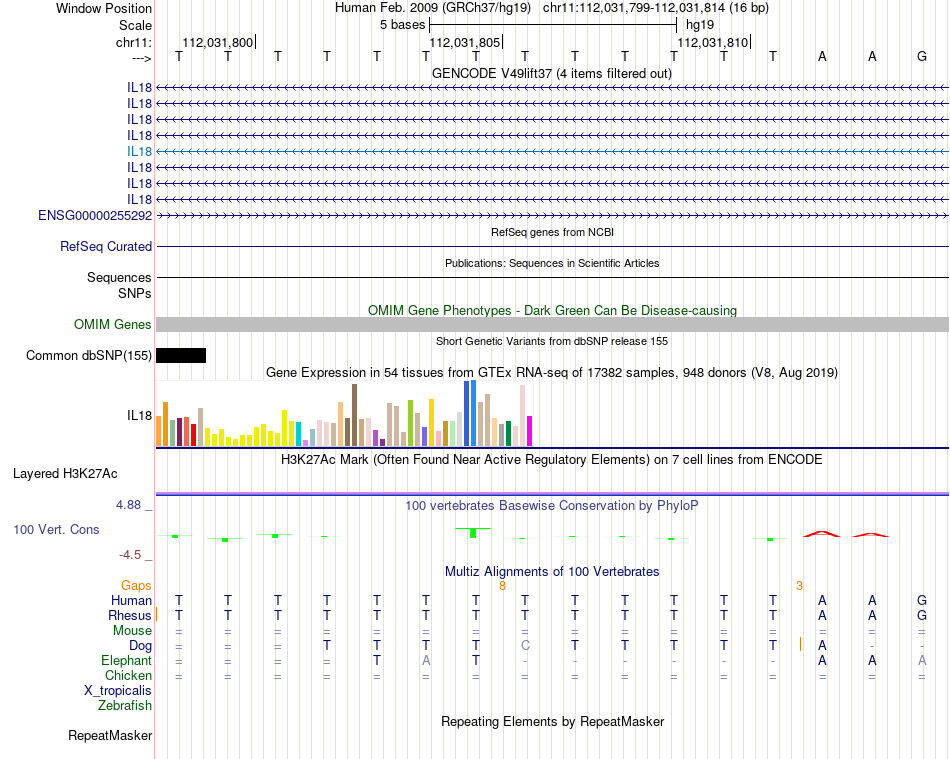 Window Position Human Feb. 2009 (GRCh37/hg19) chr11:112,031,799-112,031,814 (16 bp)
Scale 5 bases hg19
chr11: 112,031,800 112,031,805 112,031,810
---> T T T T T T T T T T T T T A A G

GENCODE V49lift37 (4 items filtered out)
IL18
IL18
IL18
IL18
IL18
IL18
IL18
IL18
ENSG00000255292

RefSeq genes from NCBI
RefSeq Curated

Publications: Sequences in Scientific Articles
Sequences
SNPs

OMIM Gene Phenotypes - Dark Green Can Be Disease-causing
OMIM Genes

Short Genetic Variants from dbSNP release 155
Common dbSNP(155)

Gene Expression in 54 tissues from GTEx RNA-seq of 17382 samples, 948 donors (V8, Aug 2019)
IL18

H3K27Ac Mark (Often Found Near Active Regulatory Elements) on 7 cell lines from ENCODE
Layered H3K27Ac

4.88 _ 100 vertebrates Basewise Conservation by PhyloP
100 Vert. Cons
-4.5 _

Multiz Alignments of 100 Vertebrates
Gaps 8 3
Human T T T T T T T T T T T T T A A G
Rhesus T T T T T T T T T T T T T A A G
Mouse = = = = = = = = = = = = = = = =
Dog = = = T T T T C T T T T T A - -
Elephant = = = = T A T - - - - - - A A A
Chicken = = = = = = = = = = = = = = = =
X_tropicalis
Zebrafish

Repeating Elements by RepeatMasker
RepeatMasker